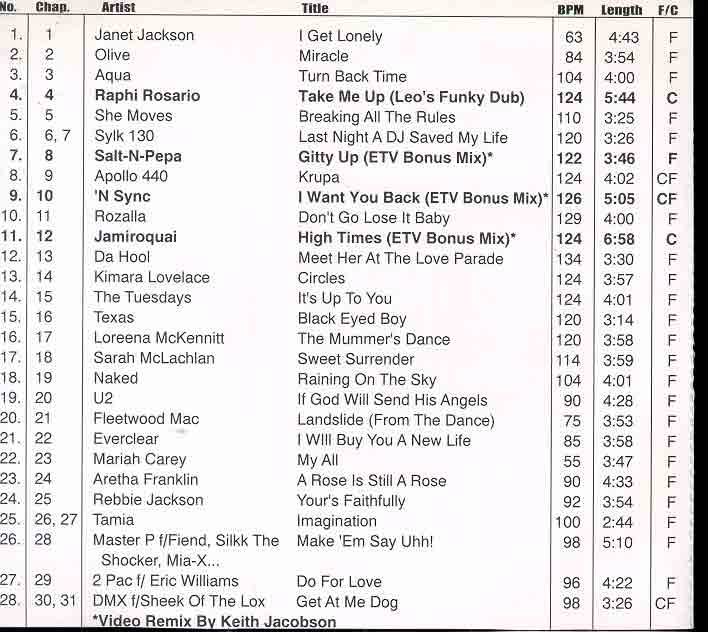 | No. | Chap. | Artist | Title | BPM | Length | F/C |
|---|---|---|---|---|---|---|
| 1. | 1 | Janet Jackson | I Get Lonely | 63 | 4:43 | F |
| 2. | 2 | Olive | Miracle | 84 | 3:54 | F |
| 3. | 3 | Aqua | Turn Back Time | 104 | 4:00 | F |
| 4. | 4 | Raphi Rosario | Take Me Up (Leo's Funky Dub) | 124 | 5:44 | C |
| 5. | 5 | She Moves | Breaking All The Rules | 110 | 3:25 | F |
| 6. | 6, 7 | Sylk 130 | Last Night A DJ Saved My Life | 120 | 3:26 | F |
| 7. | 8 | Salt-N-Pepa | Gitty Up (ETV Bonus Mix)* | 122 | 3:46 | F |
| 8. | 9 | Apollo 440 | Krupa | 124 | 4:02 | CF |
| 9. | 10 | 'N Sync | I Want You Back (ETV Bonus Mix)* | 126 | 5:05 | CF |
| 10. | 11 | Rozalla | Don't Go Lose It Baby | 129 | 4:00 | F |
| 11. | 12 | Jamiroquai | High Times (ETV Bonus Mix)* | 124 | 6:58 | C |
| 12. | 13 | Da Hool | Meet Her At The Love Parade | 134 | 3:30 | F |
| 13. | 14 | Kimara Lovelace | Circles | 124 | 3:57 | F |
| 14. | 15 | The Tuesdays | It's Up To You | 124 | 4:01 | F |
| 15. | 16 | Texas | Black Eyed Boy | 120 | 3:14 | F |
| 16. | 17 | Loreena McKennitt | The Mummer's Dance | 120 | 3:58 | F |
| 17. | 18 | Sarah McLachlan | Sweet Surrender | 114 | 3:59 | F |
| 18. | 19 | Naked | Raining On The Sky | 104 | 4:01 | F |
| 19. | 20 | U2 | If God Will Send His Angels | 90 | 4:28 | F |
| 20. | 21 | Fleetwood Mac | Landslide (From The Dance) | 75 | 3:53 | F |
| 21. | 22 | Everclear | I WIll Buy You A New Life | 85 | 3:58 | F |
| 22. | 23 | Mariah Carey | My All | 55 | 3:47 | F |
| 23. | 24 | Aretha Franklin | A Rose Is Still A Rose | 90 | 4:33 | F |
| 24. | 25 | Rebbie Jackson | Your's Faithfully | 92 | 3:54 | F |
| 25. | 26, 27 | Tamia | Imagination | 100 | 2:44 | F |
| 26. | 28 | Master P f/Fiend, Silkk The Shocker, Mia-X... | Make 'Em Say Uhh! | 98 | 5:10 | F |
| 27. | 29 | 2 Pac f/ Eric Williams | Do For Love | 96 | 4:22 | F |
| 28. | 30, 31 | DMX f/Sheek Of The Lox | Get At Me Dog | 98 | 3:26 | CF |

*Video Remix By Keith Jacobson